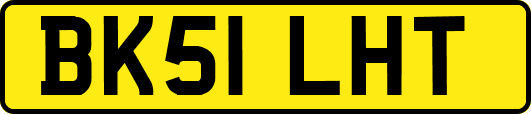 BK51 LHT